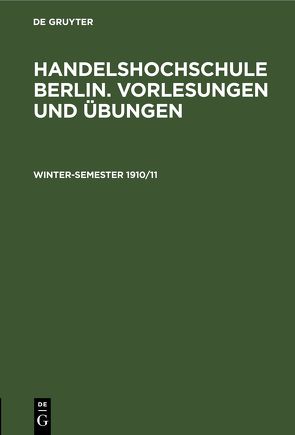 DE GRUYTER

HANDELSHOCHSCHULE BERLIN. VORLESUNGEN UND ÜBUNGEN

WINTER-SEMESTER 1910/11

DE
G